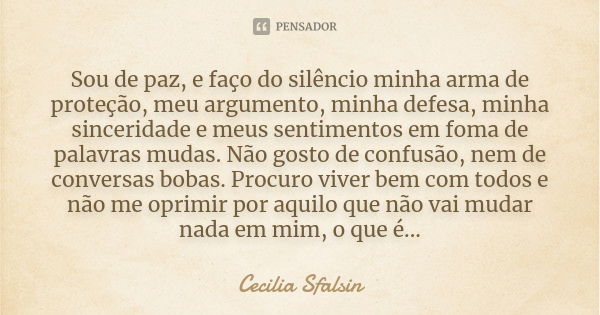 PENSADOR

Sou de paz, e faço do silêncio minha arma de proteção, meu argumento, minha defesa, minha sinceridade e meus sentimentos em foma de palavras mudas. Não gosto de confusão, nem de conversas bobas. Procuro viver bem com todos e não me oprimir por aquilo que não vai mudar nada em mim, o que é...

Cecilia Sfalsin